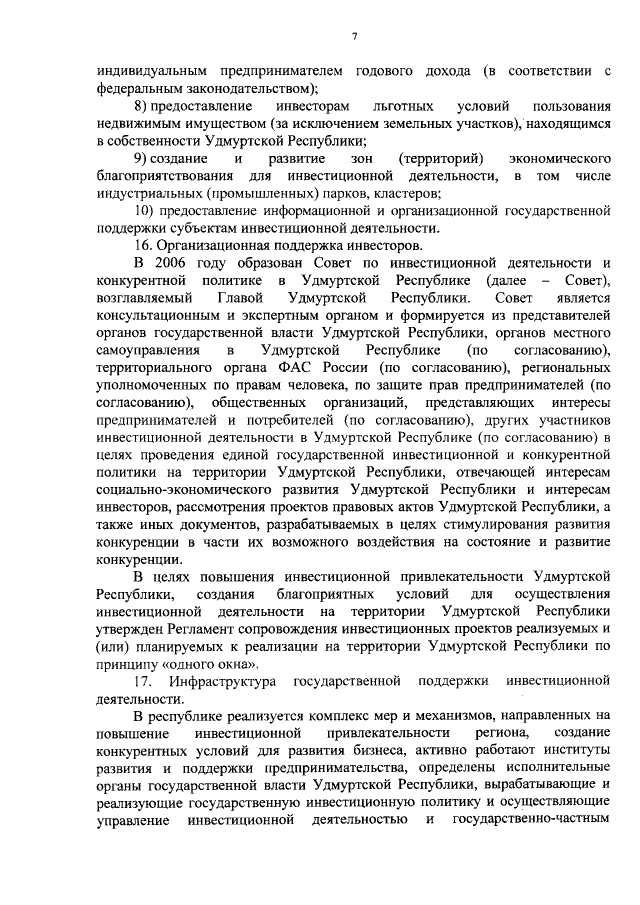 7

индивидуальным предпринимателем годового дохода (в соответствии с федеральным законодательством);

8) предоставление инвесторам льготных условий пользования недвижимым имуществом (за исключением земельных участков), находящимся в собственности Удмуртской Республики;

9) создание и развитие зон (территорий) экономического благоприятствования для инвестиционной деятельности, в том числе индустриальных (промышленных) парков, кластеров;

10) предоставление информационной и организационной государственной поддержки субъектам инвестиционной деятельности.

16. Организационная поддержка инвесторов.

В 2006 году образован Совет по инвестиционной деятельности и конкурентной политике в Удмуртской Республике (далее – Совет), возглавляемый Главой Удмуртской Республики. Совет является консультационным и экспертным органом и формируется из представителей органов государственной власти Удмуртской Республики, органов местного самоуправления в Удмуртской Республике (по согласованию), территориального органа ФАС России (по согласованию), региональных уполномоченных по правам человека, по защите прав предпринимателей (по согласованию), общественных организаций, представляющих интересы предпринимателей и потребителей (по согласованию), других участников инвестиционной деятельности в Удмуртской Республике (по согласованию) в целях проведения единой государственной инвестиционной и конкурентной политики на территории Удмуртской Республики, отвечающей интересам социально-экономического развития Удмуртской Республики и интересам инвесторов, рассмотрения проектов правовых актов Удмуртской Республики, а также иных документов, разрабатываемых в целях стимулирования развития конкуренции в части их возможного воздействия на состояние и развитие конкуренции.

В целях повышения инвестиционной привлекательности Удмуртской Республики, создания благоприятных условий для осуществления инвестиционной деятельности на территории Удмуртской Республики утвержден Регламент сопровождения инвестиционных проектов реализуемых и (или) планируемых к реализации на территории Удмуртской Республики по принципу «одного окна».

17. Инфраструктура государственной поддержки инвестиционной деятельности.

В республике реализуется комплекс мер и механизмов, направленных на повышение инвестиционной привлекательности региона, создание конкурентных условий для развития бизнеса, активно работают институты развития и поддержки предпринимательства, определены исполнительные органы государственной власти Удмуртской Республики, вырабатывающие и реализующие государственную инвестиционную политику и осуществляющие управление инвестиционной деятельностью и государственно-частным